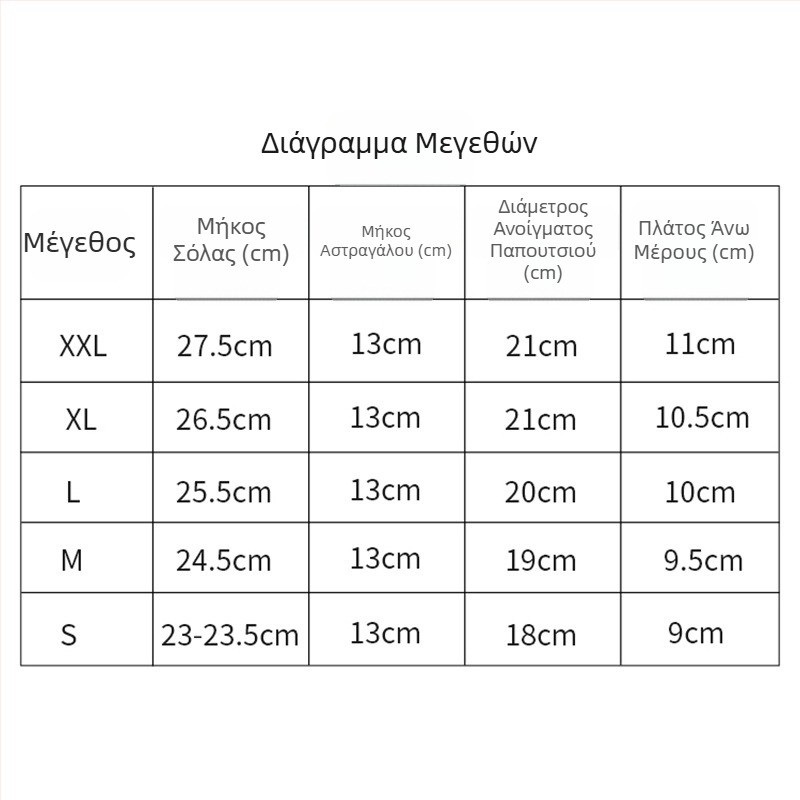 Διάγραμμα Μεγεθών

| Μέγεθος | Μήκος Σόλας (cm) | Μήκος Αστραγάλου (cm) | Διάμετρος Ανοίγματος Παπουτσιού (cm) | Πλάτος Άνω Μέρους (cm) |
|---|---|---|---|---|
| XXL | 27.5cm | 13cm | 21cm | 11cm |
| XL | 26.5cm | 13cm | 21cm | 10.5cm |
| L | 25.5cm | 13cm | 20cm | 10cm |
| M | 24.5cm | 13cm | 19cm | 9.5cm |
| S | 23-23.5cm | 13cm | 18cm | 9cm |